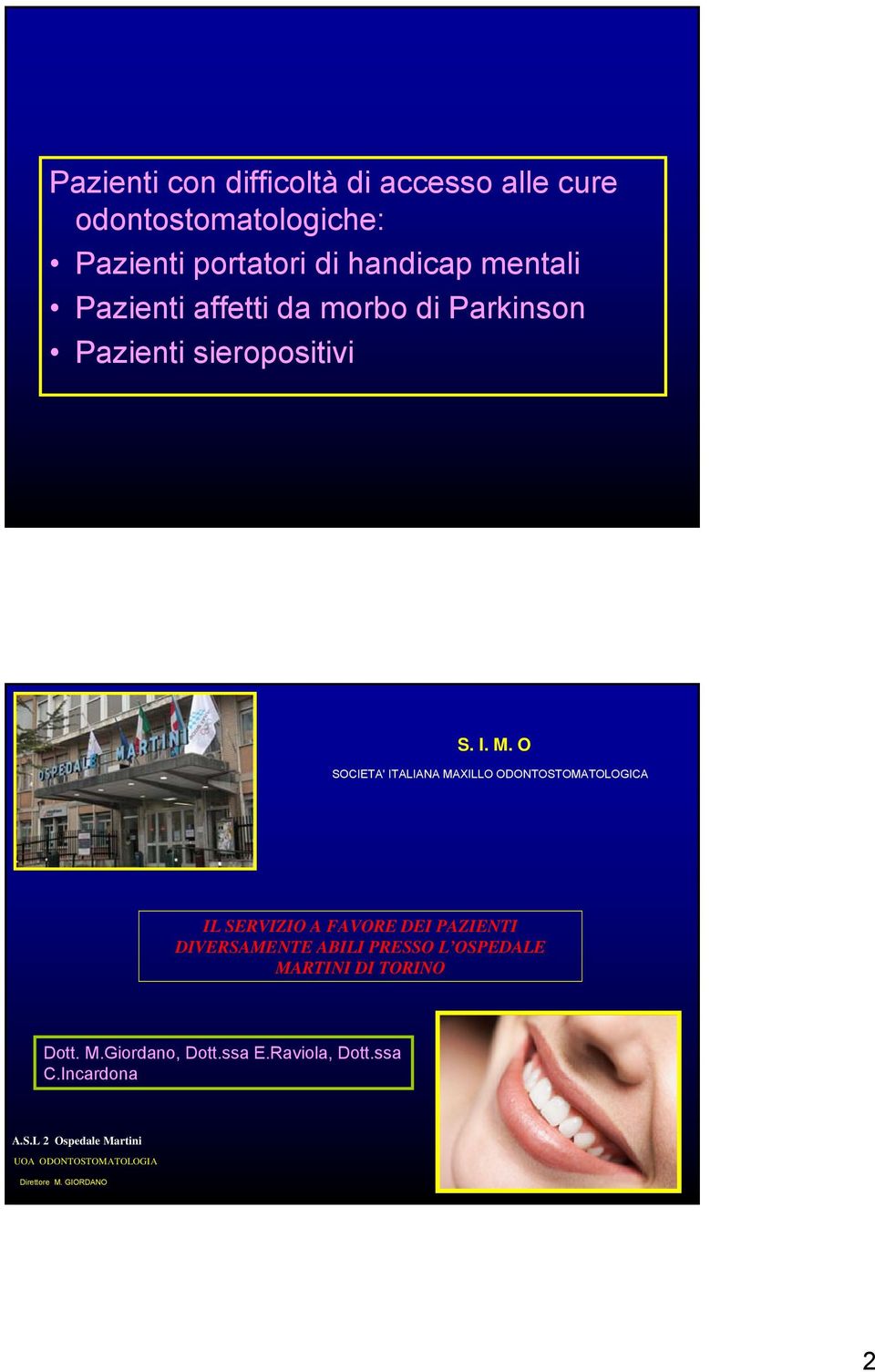 Pazienti con difficoltà di accesso alle cure odontostomatologiche:

• Pazienti portatori di handicap mentali
• Pazienti affetti da morbo di Parkinson
• Pazienti sieropositivi

OSPEDALE MARTINI

S. I. M. O

SOCIETA' ITALIANA MAXILLO ODONTOSTOMATOLOGICA

IL SERVIZIO A FAVORE DEI PAZIENTI DIVERSAMENTE ABILI PRESSO L'OSPEDALE MARTINI DI TORINO

Dott. M.Giordano, Dott.ssa E.Raviola, Dott.ssa C.Incardona

A.S.L 2 Ospedale Martini

UOA ODONTOSTOMATOLOGIA

Direttore M. GIORDANO

2